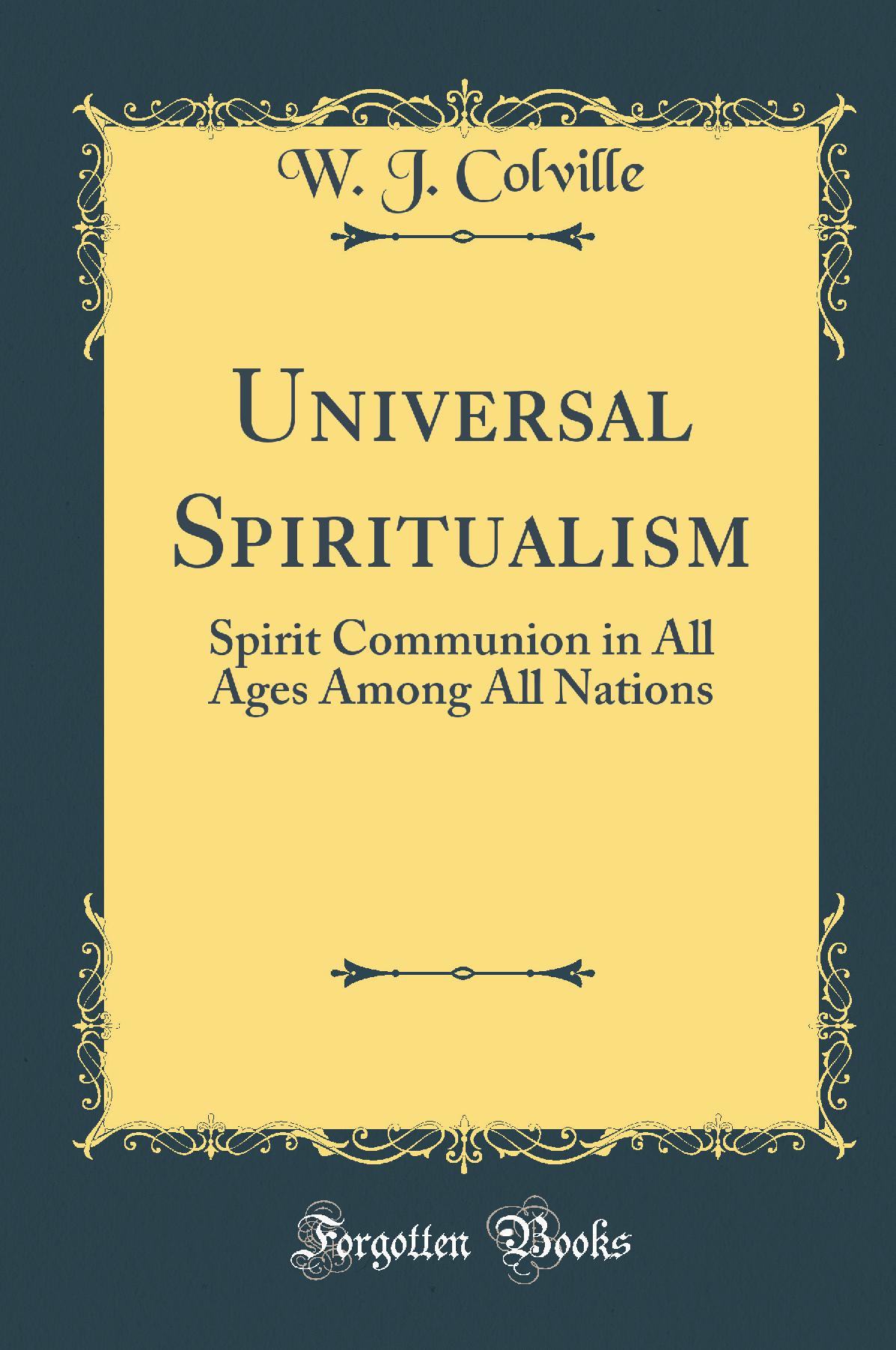 W. J. Colville

Universal Spiritualism

Spirit Communion in All Ages Among All Nations

Forgotten Books